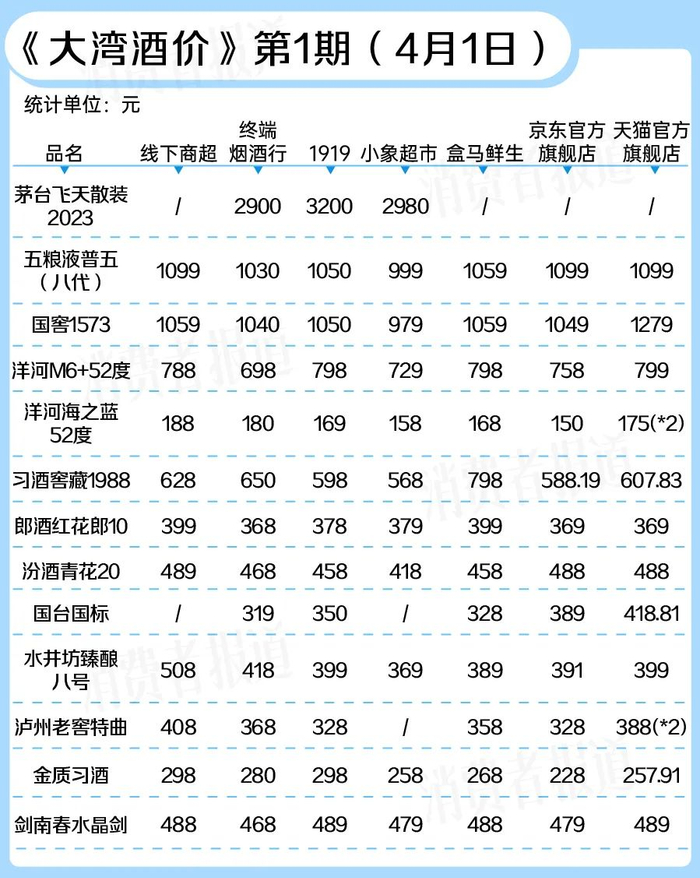 《大湾酒价》第1期（4月1日）

统计单位：元

| 品名 | 线下商超 | 终端烟酒行 | 1919 | 小象超市 | 盒马鲜生 | 京东官方旗舰店 | 天猫官方旗舰店 |
|---|---|---|---|---|---|---|---|
| 茅台飞天散装2023 | / | 2900 | 3200 | 2980 | / | / | / |
| 五粮液普五（八代） | 1099 | 1030 | 1050 | 999 | 1059 | 1099 | 1099 |
| 国窖1573 | 1059 | 1040 | 1050 | 979 | 1059 | 1049 | 1279 |
| 洋河M6+52度 | 788 | 698 | 798 | 729 | 798 | 758 | 799 |
| 洋河海之蓝52度 | 188 | 180 | 169 | 158 | 168 | 150 | 175(*2) |
| 习酒窖藏1988 | 628 | 650 | 598 | 568 | 798 | 588.19 | 607.83 |
| 郎酒红花郎10 | 399 | 368 | 378 | 379 | 399 | 369 | 369 |
| 汾酒青花20 | 489 | 468 | 458 | 418 | 458 | 488 | 488 |
| 国台国标 | / | 319 | 350 | / | 328 | 389 | 418.81 |
| 水井坊臻酿八号 | 508 | 418 | 399 | 369 | 389 | 391 | 399 |
| 泸州老窖特曲 | 408 | 368 | 328 | / | 358 | 328 | 388(*2) |
| 金质习酒 | 298 | 280 | 298 | 258 | 268 | 228 | 257.91 |
| 剑南春水晶剑 | 488 | 468 | 489 | 479 | 488 | 479 | 489 |

消费者报道